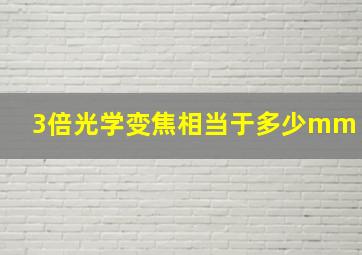 3倍光学变焦相当于多少mm